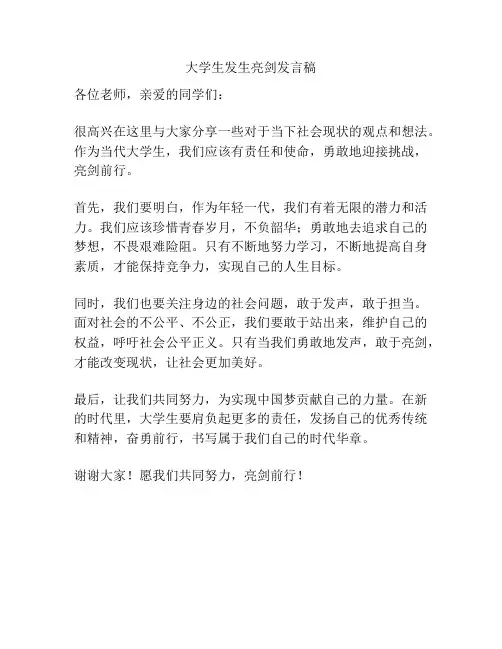 大学生发生亮剑发言稿

各位老师，亲爱的同学们：

很高兴在这里与大家分享一些对于当下社会现状的观点和想法。作为当代大学生，我们应该有责任和使命，勇敢地迎接挑战，亮剑前行。

首先，我们要明白，作为年轻一代，我们有着无限的潜力和活力。我们应该珍惜青春岁月，不负韶华；勇敢地去追求自己的梦想，不畏艰难险阻。只有不断地努力学习，不断地提高自身素质，才能保持竞争力，实现自己的人生目标。

同时，我们也要关注身边的社会问题，敢于发声，敢于担当。面对社会的不公平、不公正，我们要敢于站出来，维护自己的权益，呼吁社会公平正义。只有当我们勇敢地发声，敢于亮剑，才能改变现状，让社会更加美好。

最后，让我们共同努力，为实现中国梦贡献自己的力量。在新的时代里，大学生要肩负起更多的责任，发扬自己的优秀传统和精神，奋勇前行，书写属于我们自己的时代华章。

谢谢大家！愿我们共同努力，亮剑前行！